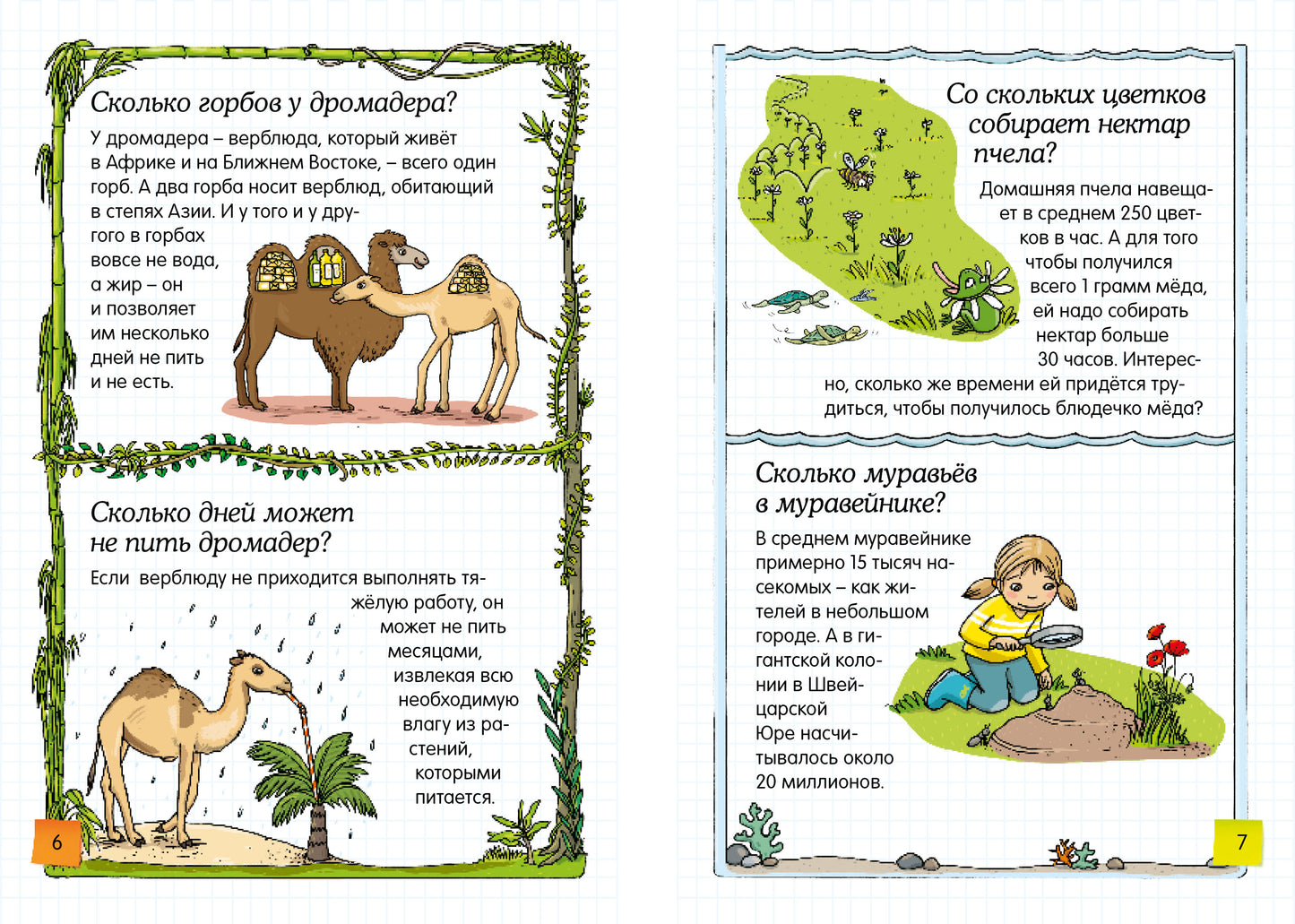 Сколько горбов у дромадера?

У дромадера – верблюда, который живёт в Африке и на Ближнем Востоке, – всего один горб. А два горба носит верблюд, обитающий в степях Азии. И у того и у другого в горбах вовсе не вода, а жир – он и позволяет им несколько дней не пить и не есть.

Сколько дней может не пить дромадер?

Если верблюду не приходится выполнять тяжёлую работу, он может не пить месяцами, извлекая всю необходимую влагу из растений, которыми питается.

6

Со скольких цветков собирает нектар пчела?

Домашняя пчела навещает в среднем 250 цветков в час. А для того чтобы получился всего 1 грамм мёда, ей надо собирать нектар больше 30 часов. Интересно, сколько же времени ей придётся трудиться, чтобы получилось блюдечко мёда?

Сколько муравьёв в муравейнике?

В среднем муравейнике примерно 15 тысяч насекомых – как жителей в небольшом городе. А в гигантской колонии в Швейцарской Юре насчитывалось около 20 миллионов.

7